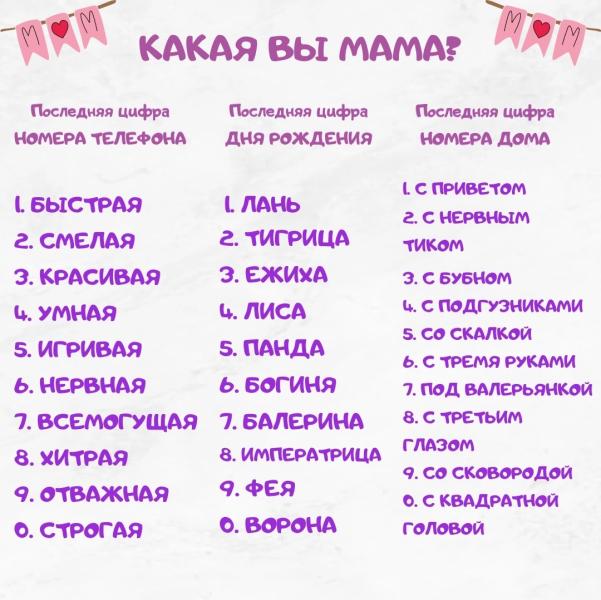 MOM

MOM

КАКАЯ ВЫ МАМА?

Последняя цифра
НОМЕРА ТЕЛЕФОНА

1. БЫСТРАЯ
2. СМЕЛАЯ
3. КРАСИВАЯ
4. УМНАЯ
5. ИГРИВАЯ
6. НЕРВНАЯ
7. ВСЕМОГУЩАЯ
8. ХИТРАЯ
9. ОТВАЖНАЯ
0. СТРОГАЯ

Последняя цифра
ДНЯ РОЖДЕНИЯ

1. ЛАНЬ
2. ТИГРИЦА
3. ЕЖИХА
4. ЛИСА
5. ПАНДА
6. БОГИНЯ
7. БАЛЕРИНА
8. ИМПЕРАТРИЦА
9. ФЕЯ
0. ВОРОНА

Последняя цифра
НОМЕРА ДОМА

1. С ПРИВЕТОМ
2. С НЕРВНЫМ ТИКОМ
3. С БУБНОМ
4. С ПОДГУЗНИКАМИ
5. СО СКАЛКОЙ
6. С ТРЕМЯ РУКАМИ
7. ПОД ВАЛЕРЬЯНКОЙ
8. С ТРЕТЬИМ ГЛАЗОМ
9. СО СКОВОРОДОЙ
0. С КВАДРАТНОЙ ГОЛОВОЙ